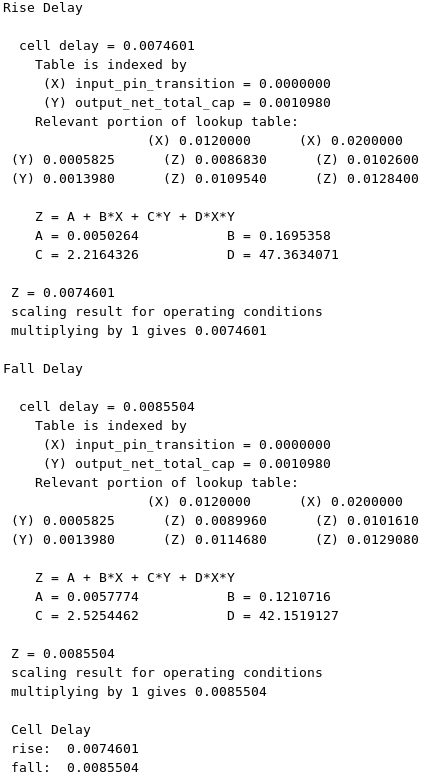 Rise Delay

cell delay = 0.0074601
Table is indexed by
(X) input_pin_transition = 0.0000000
(Y) output_net_total_cap = 0.0010980
Relevant portion of lookup table:

| | (X) 0.0120000 | (X) 0.0200000 |
|---|---|---|
| (Y) 0.0005825 | (Z) 0.0086830 | (Z) 0.0102600 |
| (Y) 0.0013980 | (Z) 0.0109540 | (Z) 0.0128400 |

Z = A + B*X + C*Y + D*X*Y
A = 0.0050264 B = 0.1695358
C = 2.2164326 D = 47.3634071

Z = 0.0074601
scaling result for operating conditions
multiplying by 1 gives 0.0074601

Fall Delay

cell delay = 0.0085504
Table is indexed by
(X) input_pin_transition = 0.0000000
(Y) output_net_total_cap = 0.0010980
Relevant portion of lookup table:

| | (X) 0.0120000 | (X) 0.0200000 |
|---|---|---|
| (Y) 0.0005825 | (Z) 0.0089960 | (Z) 0.0101610 |
| (Y) 0.0013980 | (Z) 0.0114680 | (Z) 0.0129080 |

Z = A + B*X + C*Y + D*X*Y
A = 0.0057774 B = 0.1210716
C = 2.5254462 D = 42.1519127

Z = 0.0085504
scaling result for operating conditions
multiplying by 1 gives 0.0085504

Cell Delay
rise: 0.0074601
fall: 0.0085504